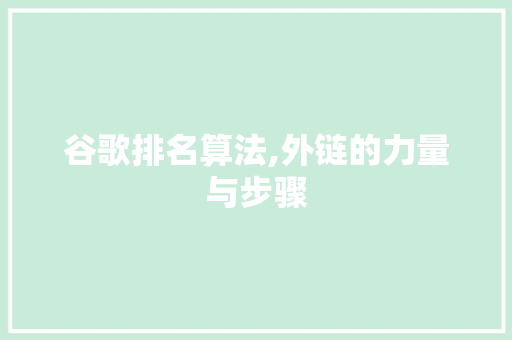 谷歌排名算法,外链的力量与步骤